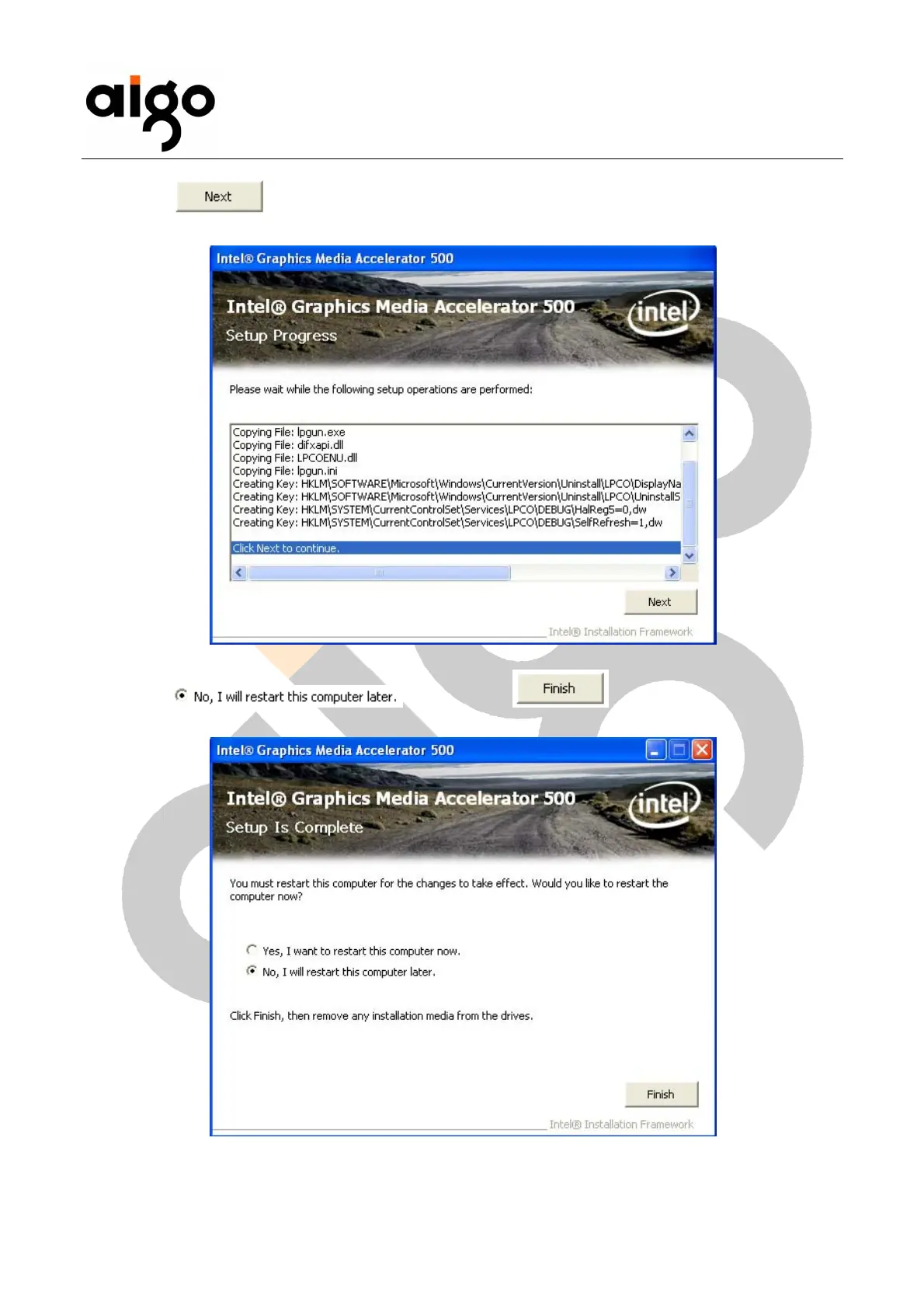 aigo

Next

Intel® Graphics Media Accelerator 500

Intel® Graphics Media Accelerator 500
Setup Progress

intel

Please wait while the following setup operations are performed:

Copying File: lpgun.exe
Copying File: difxapi.dll
Copying File: LPCOENU.dll
Copying File: lpgun.ini
Creating Key: HKLM\SOFTWARE\Microsoft\Windows\CurrentVersion\Uninstall\LPCO\DisplayNa
Creating Key: HKLM\SOFTWARE\Microsoft\Windows\CurrentVersion\Uninstall\LPCO\UninstallS
Creating Key: HKLM\SYSTEM\CurrentControlSet\Services\LPCO\DEBUG\HalReg5=0,dw
Creating Key: HKLM\SYSTEM\CurrentControlSet\Services\LPCO\DEBUG\SelfRefresh=1,dw

Click Next to continue.

Next

Intel® Installation Framework

No, I will restart this computer later.

Finish

Intel® Graphics Media Accelerator 500

Intel® Graphics Media Accelerator 500
Setup Is Complete

intel

You must restart this computer for the changes to take effect. Would you like to restart the computer now?

Yes, I want to restart this computer now.
No, I will restart this computer later.

Click Finish, then remove any installation media from the drives.

Finish

Intel® Installation Framework